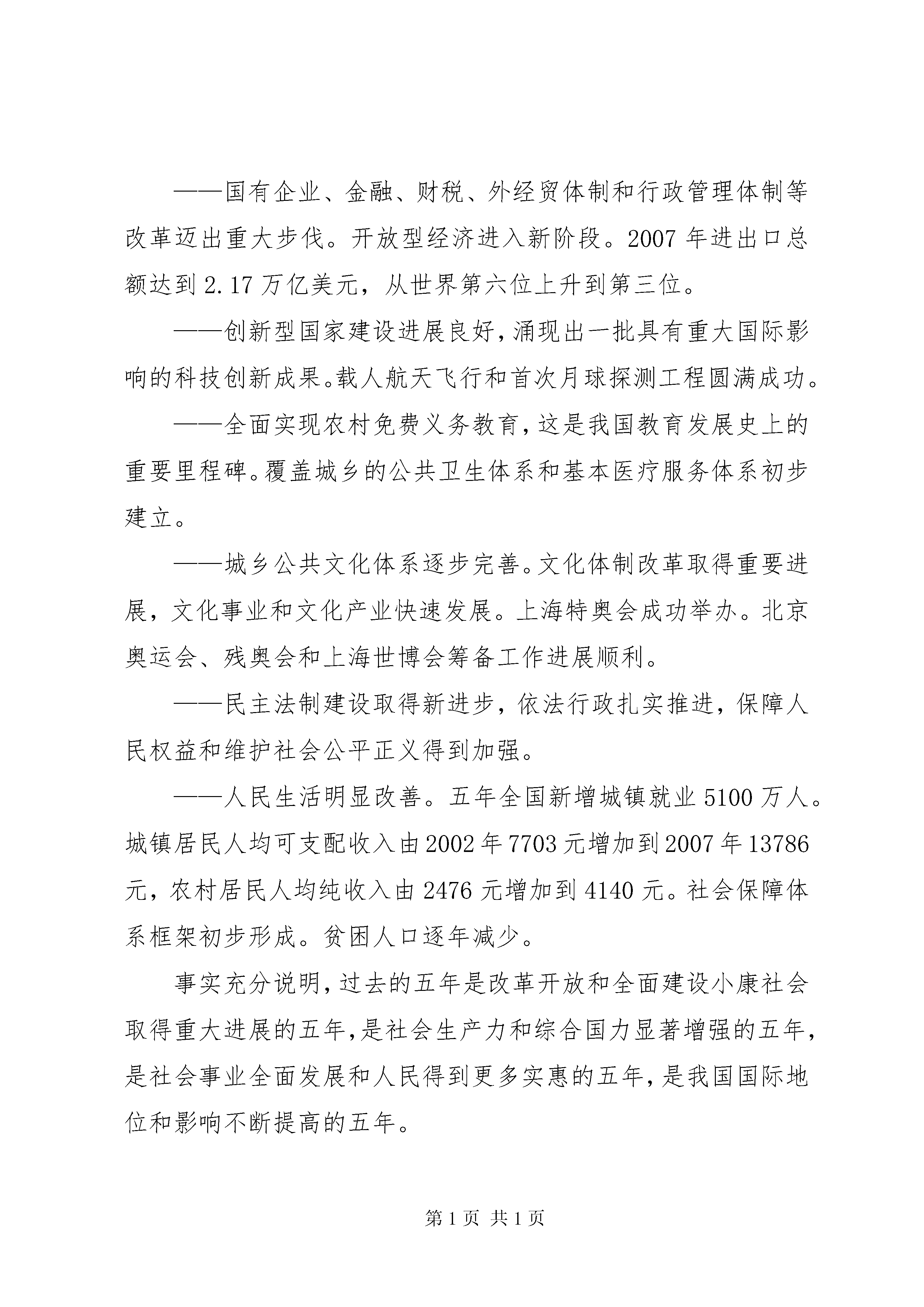 ——国有企业、金融、财税、外经贸体制和行政管理体制等改革迈出重大步伐。开放型经济进入新阶段。2007 年进出口总额达到 2.17 万亿美元，从世界第六位上升到第三位。

——创新型国家建设进展良好，涌现出一批具有重大国际影响的科技创新成果。载人航天飞行和首次月球探测工程圆满成功。

——全面实现农村免费义务教育，这是我国教育发展史上的重要里程碑。覆盖城乡的公共卫生体系和基本医疗服务体系初步建立。

——城乡公共文化体系逐步完善。文化体制改革取得重要进展，文化事业和文化产业快速发展。上海特奥会成功举办。北京奥运会、残奥会和上海世博会筹备工作进展顺利。

——民主法制建设取得新进步，依法行政扎实推进，保障人民权益和维护社会公平正义得到加强。

——人民生活明显改善。五年全国新增城镇就业 5100 万人。城镇居民人均可支配收入由 2002 年 7703 元增加到 2007 年 13786 元，农村居民人均纯收入由 2476 元增加到 4140 元。社会保障体系框架初步形成。贫困人口逐年减少。

事实充分说明，过去的五年是改革开放和全面建设小康社会取得重大进展的五年，是社会生产力和综合国力显著增强的五年，是社会事业全面发展和人民得到更多实惠的五年，是我国国际地位和影响不断提高的五年。

第 1 页 共 1 页